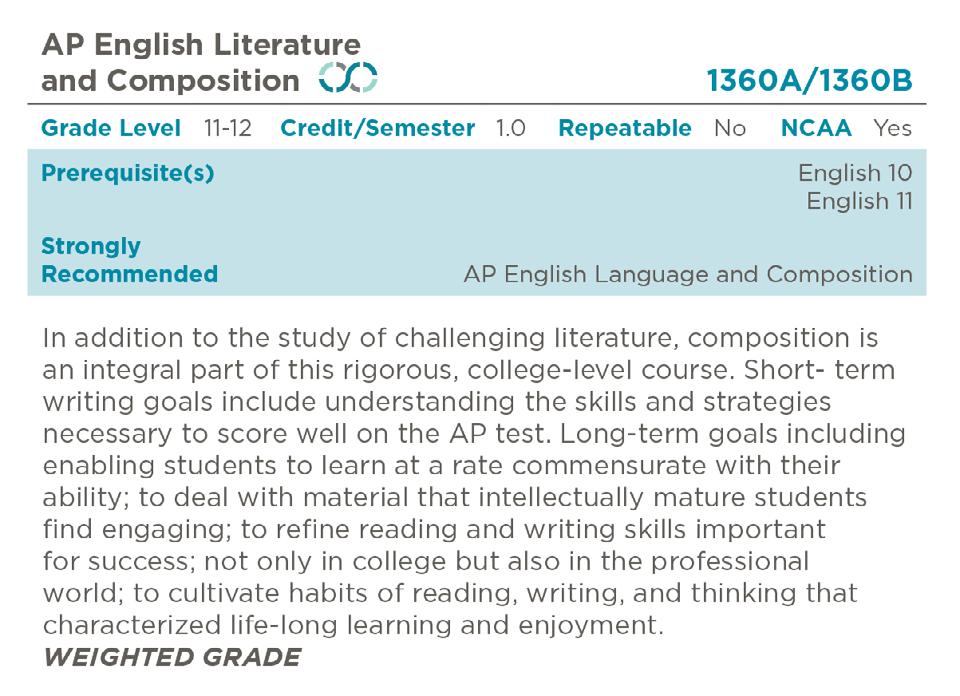 AP English Literature and Composition

1360A/1360B

Grade Level 11-12 Credit/Semester 1.0 Repeatable No NCAA Yes

Prerequisite(s)
English 10
English 11

Strongly Recommended
AP English Language and Composition

In addition to the study of challenging literature, composition is an integral part of this rigorous, college-level course. Short- term writing goals include understanding the skills and strategies necessary to score well on the AP test. Long-term goals including enabling students to learn at a rate commensurate with their ability; to deal with material that intellectually mature students find engaging; to refine reading and writing skills important for success; not only in college but also in the professional world; to cultivate habits of reading, writing, and thinking that characterized life-long learning and enjoyment.
WEIGHTED GRADE